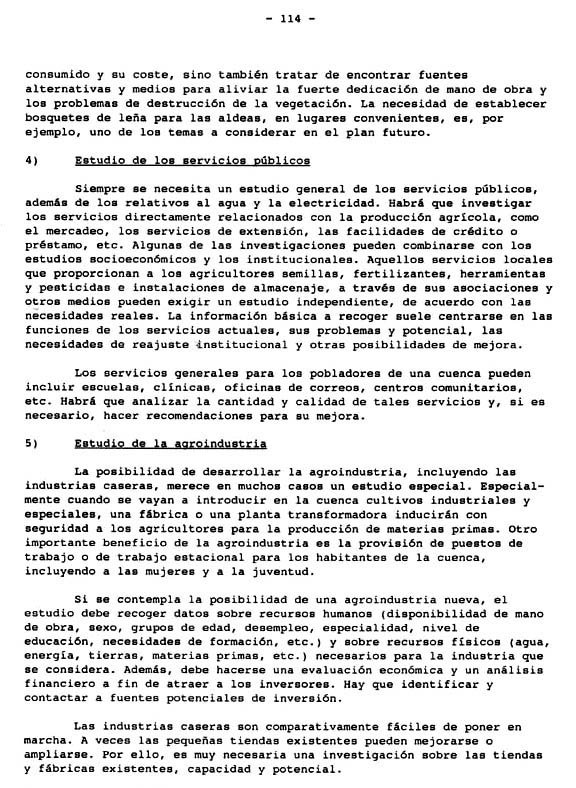 - 114 -

consumido y su coste, sino también tratar de encontrar fuentes alternativas y medios para aliviar la fuerte dedicación de mano de obra y los problemas de destrucción de la vegetación. La necesidad de establecer bosquetes de leña para las aldeas, en lugares convenientes, es, por ejemplo, uno de los temas a considerar en el plan futuro.

4) Estudio de los servicios públicos

Siempre se necesita un estudio general de los servicios públicos, además de los relativos al agua y la electricidad. Habrá que investigar los servicios directamente relacionados con la producción agrícola, como el mercadeo, los servicios de extensión, las facilidades de crédito o préstamo, etc. Algunas de las investigaciones pueden combinarse con los estudios socioeconómicos y los institucionales. Aquellos servicios locales que proporcionan a los agricultores semillas, fertilizantes, herramientas y pesticidas e instalaciones de almacenaje, a través de sus asociaciones y otros medios pueden exigir un estudio independiente, de acuerdo con las necesidades reales. La información básica a recoger suele centrarse en las funciones de los servicios actuales, sus problemas y potencial, las necesidades de reajuste institucional y otras posibilidades de mejora.

Los servicios generales para los pobladores de una cuenca pueden incluir escuelas, clínicas, oficinas de correos, centros comunitarios, etc. Habrá que analizar la cantidad y calidad de tales servicios y, si es necesario, hacer recomendaciones para su mejora.

5) Estudio de la agroindustria

La posibilidad de desarrollar la agroindustria, incluyendo las industrias caseras, merece en muchos casos un estudio especial. Especialmente cuando se vayan a introducir en la cuenca cultivos industriales y especiales, una fábrica o una planta transformadora inducirán con seguridad a los agricultores para la producción de materias primas. Otro importante beneficio de la agroindustria es la provisión de puestos de trabajo o de trabajo estacional para los habitantes de la cuenca, incluyendo a las mujeres y a la juventud.

Si se contempla la posibilidad de una agroindustria nueva, el estudio debe recoger datos sobre recursos humanos (disponibilidad de mano de obra, sexo, grupos de edad, desempleo, especialidad, nivel de educación, necesidades de formación, etc.) y sobre recursos físicos (agua, energía, tierras, materias primas, etc.) necesarios para la industria que se considera. Además, debe hacerse una evaluación económica y un análisis financiero a fin de atraer a los inversores. Hay que identificar y contactar a fuentes potenciales de inversión.

Las industrias caseras son comparativamente fáciles de poner en marcha. A veces las pequeñas tiendas existentes pueden mejorarse o ampliarse. Por ello, es muy necesaria una investigación sobre las tiendas y fábricas existentes, capacidad y potencial.